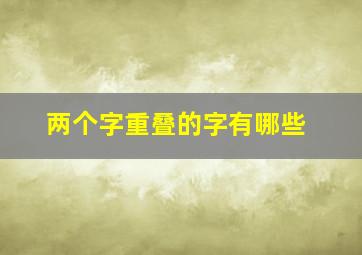 两个字重叠的字有哪些